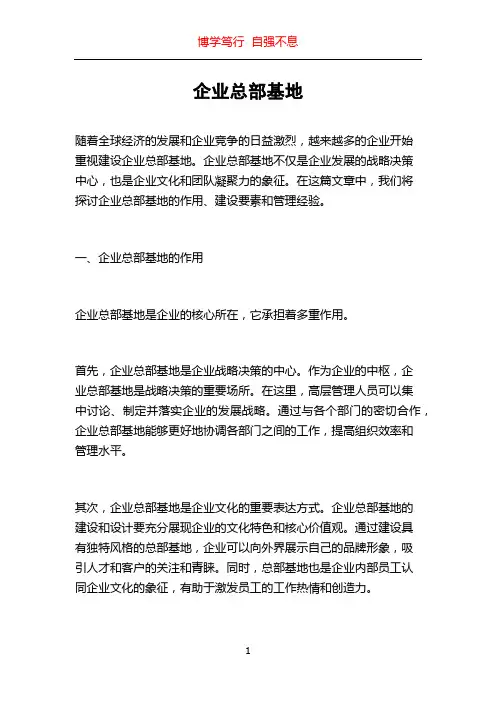 博学笃行 自强不息

企业总部基地

随着全球经济的发展和企业竞争的日益激烈，越来越多的企业开始重视建设企业总部基地。企业总部基地不仅是企业发展的战略决策中心，也是企业文化和团队凝聚力的象征。在这篇文章中，我们将探讨企业总部基地的作用、建设要素和管理经验。

一、企业总部基地的作用

企业总部基地是企业的核心所在，它承担着多重作用。

首先，企业总部基地是企业战略决策的中心。作为企业的中枢，企业总部基地是战略决策的重要场所。在这里，高层管理人员可以集中讨论、制定并落实企业的发展战略。通过与各个部门的密切合作，企业总部基地能够更好地协调各部门之间的工作，提高组织效率和管理水平。

其次，企业总部基地是企业文化的重要表达方式。企业总部基地的建设和设计要充分展现企业的文化特色和核心价值观。通过建设具有独特风格的总部基地，企业可以向外界展示自己的品牌形象，吸引人才和客户的关注和青睐。同时，总部基地也是企业内部员工认同企业文化的象征，有助于激发员工的工作热情和创造力。

1